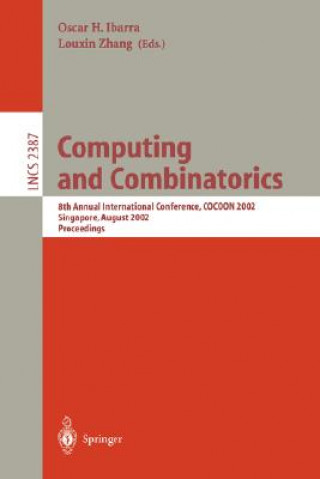 Oscar H. Ibarra
Louxin Zhang (Eds.)

LNCS 2387

Computing and Combinatorics

8th Annual International Conference, COCOON 2002
Singapore, August 2002
Proceedings

Springer